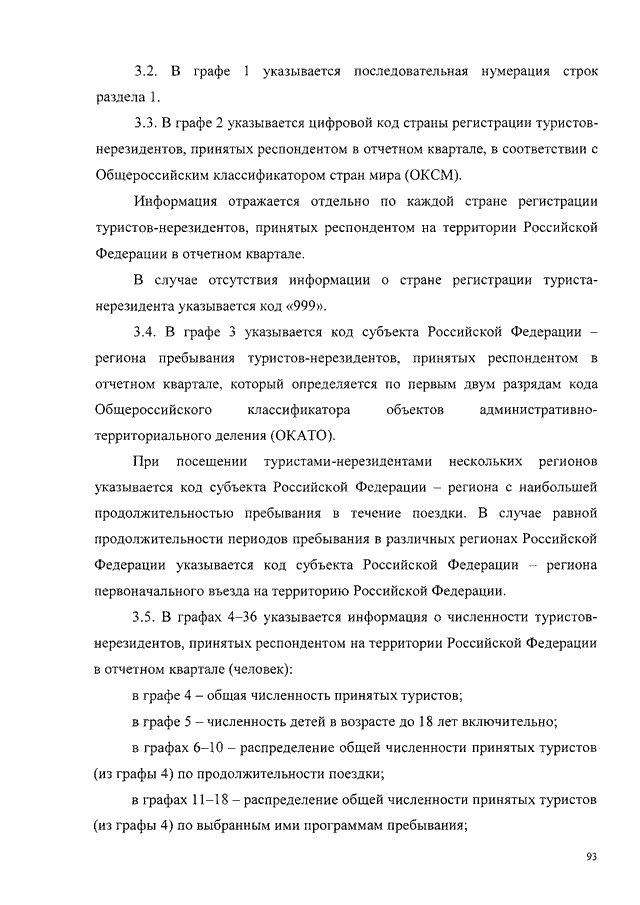 3.2. В графе 1 указывается последовательная нумерация строк раздела 1.

3.3. В графе 2 указывается цифровой код страны регистрации туристов-нерезидентов, принятых респондентом в отчетном квартале, в соответствии с Общероссийским классификатором стран мира (ОКСМ).

Информация отражается отдельно по каждой стране регистрации туристов-нерезидентов, принятых респондентом на территории Российской Федерации в отчетном квартале.

В случае отсутствия информации о стране регистрации туриста-нерезидента указывается код «999».

3.4. В графе 3 указывается код субъекта Российской Федерации – региона пребывания туристов-нерезидентов, принятых респондентом в отчетном квартале, который определяется по первым двум разрядам кода Общероссийского классификатора объектов административно-территориального деления (ОКАТО).

При посещении туристами-нерезидентами нескольких регионов указывается код субъекта Российской Федерации – региона с наибольшей продолжительностью пребывания в течение поездки. В случае равной продолжительности периодов пребывания в различных регионах Российской Федерации указывается код субъекта Российской Федерации – региона первоначального въезда на территорию Российской Федерации.

3.5. В графах 4–36 указывается информация о численности туристов-нерезидентов, принятых респондентом на территории Российской Федерации в отчетном квартале (человек):

в графе 4 – общая численность принятых туристов;

в графе 5 – численность детей в возрасте до 18 лет включительно;

в графах 6–10 – распределение общей численности принятых туристов (из графы 4) по продолжительности поездки;

в графах 11–18 – распределение общей численности принятых туристов (из графы 4) по выбранным ими программам пребывания;

93